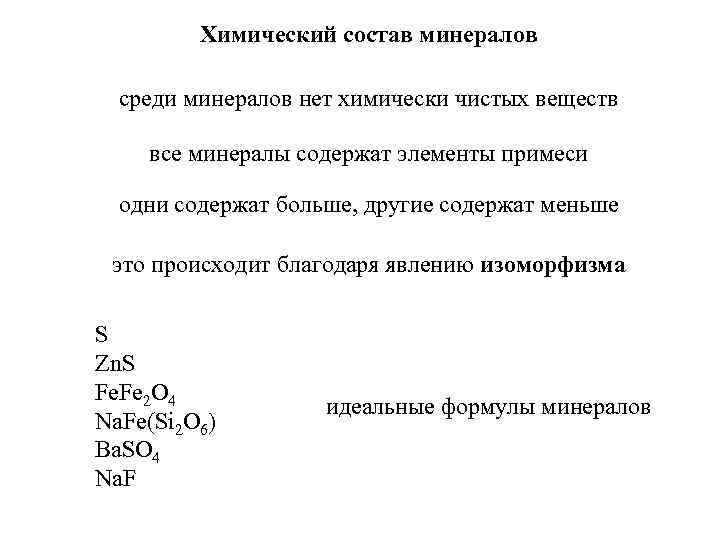 Химический состав минералов

среди минералов нет химически чистых веществ

все минералы содержат элементы примеси

одни содержат больше, другие содержат меньше

это происходит благодаря явлению изоморфизма

$S$
$ZnS$
$FeFe_2O_4$
$NaFe(Si_2O_6)$
$BaSO_4$
$NaF$

идеальные формулы минералов